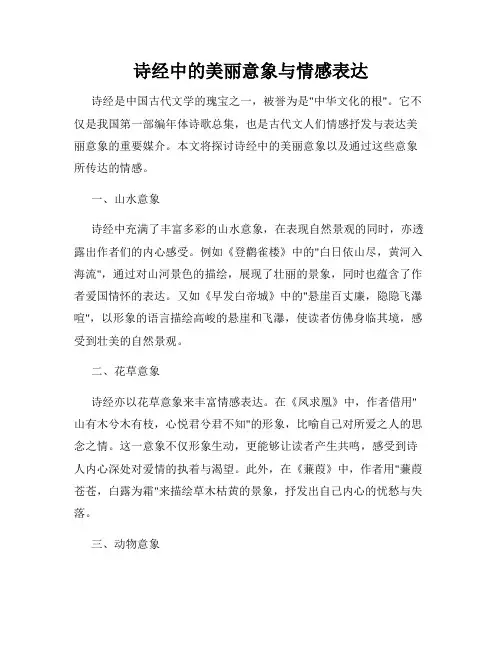 诗经中的美丽意象与情感表达

诗经是中国古代文学的瑰宝之一，被誉为是"中华文化的根"。它不仅是我国第一部编年体诗歌总集，也是古代文人们情感抒发与表达美丽意象的重要媒介。本文将探讨诗经中的美丽意象以及通过这些意象所传达的情感。

一、山水意象

诗经中充满了丰富多彩的山水意象，在表现自然景观的同时，亦透露出作者们的内心感受。例如《登鹳雀楼》中的"白日依山尽，黄河入海流"，通过对山河景色的描绘，展现了壮丽的景象，同时也蕴含了作者爱国情怀的表达。又如《早发白帝城》中的"悬崖百丈廉，隐隐飞瀑喧"，以形象的语言描绘高峻的悬崖和飞瀑，使读者仿佛身临其境，感受到壮美的自然景观。

二、花草意象

诗经亦以花草意象来丰富情感表达。在《凤求凰》中，作者借用"山有木兮木有枝，心悦君兮君不知"的形象，比喻自己对所爱之人的思念之情。这一意象不仅形象生动，更能够让读者产生共鸣，感受到诗人内心深处对爱情的执着与渴望。此外，在《蒹葭》中，作者用"蒹葭苍苍，白露为霜"来描绘草木枯黄的景象，抒发出自己内心的忧愁与失落。

三、动物意象